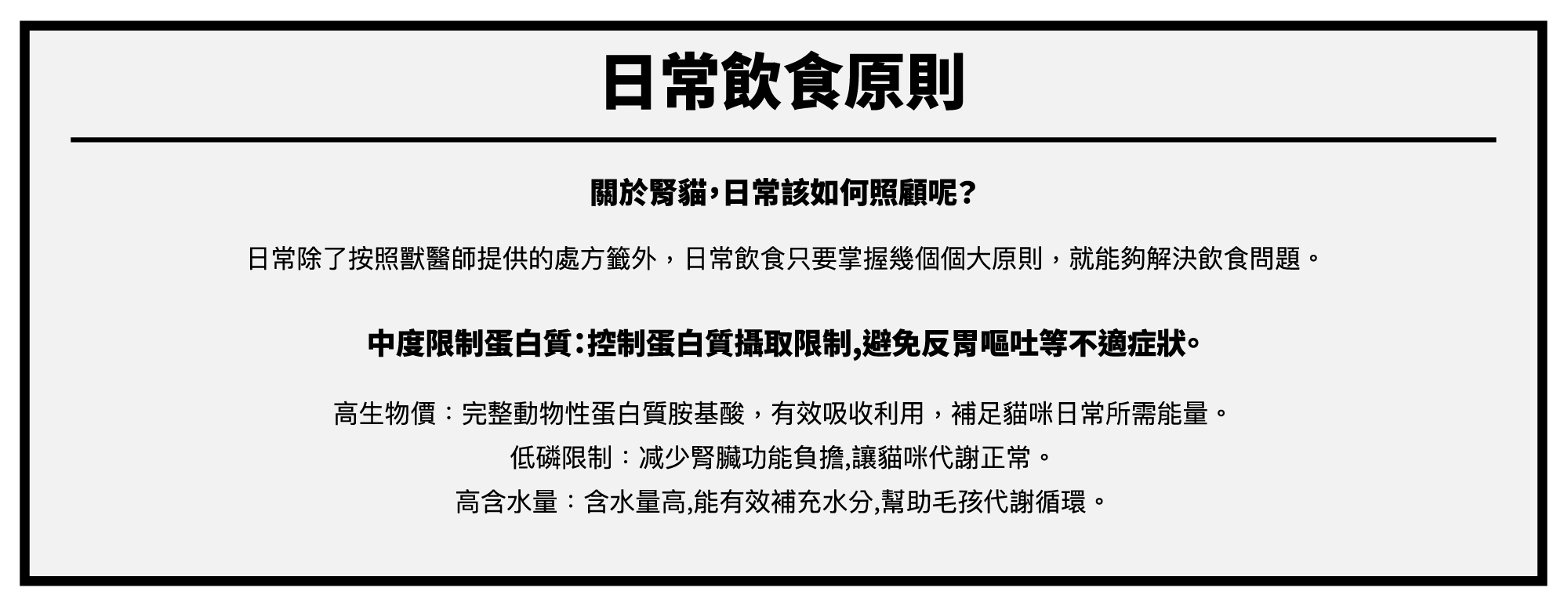 日常飲食原則

關於腎貓，日常該如何照顧呢？

日常除了按照獸醫師提供的處方籤外，日常飲食只要掌握幾個個大原則，就能夠解決飲食問題。

中度限制蛋白質：控制蛋白質攝取限制,避免反胃嘔吐等不適症狀。

高生物價：完整動物性蛋白質胺基酸，有效吸收利用，補足貓咪日常所需能量。
低磷限制：減少腎臟功能負擔,讓貓咪代謝正常。
高含水量：含水量高,能有效補充水分,幫助毛孩代謝循環。